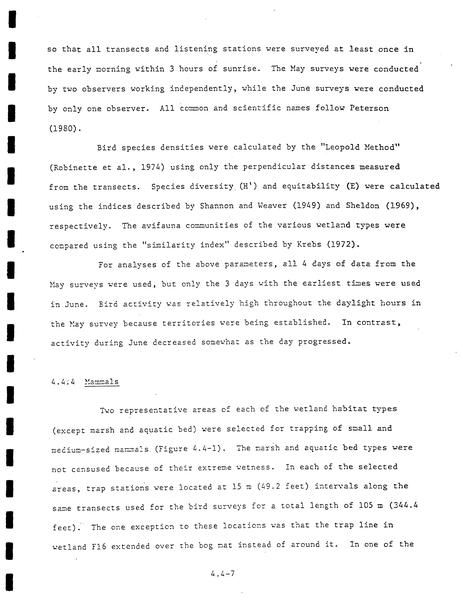 so that all transects and listening stations were surveyed at least once in the early morning within 3 hours of sunrise. The May surveys were conducted by two observers working independently, while the June surveys were conducted by only one observer. All common and scientific names follow Peterson (1980).

Bird species densities were calculated by the "Leopold Method" (Robinette et al., 1974) using only the perpendicular distances measured from the transects. Species diversity (H') and equitability (E) were calculated using the indices described by Shannon and Weaver (1949) and Sheldon (1969), respectively. The avifauna communities of the various wetland types were compared using the "similarity index" described by Krebs (1972).

For analyses of the above parameters, all 4 days of data from the May surveys were used, but only the 3 days with the earliest times were used in June. Bird activity was relatively high throughout the daylight hours in the May survey because territories were being established. In contrast, activity during June decreased somewhat as the day progressed.

4.4.4 Mammals

Two representative areas of each of the wetland habitat types (except marsh and aquatic bed) were selected for trapping of small and medium-sized mammals (Figure 4.4-1). The marsh and aquatic bed types were not censused because of their extreme wetness. In each of the selected areas, trap stations were located at 15 m (49.2 feet) intervals along the same transects used for the bird surveys for a total length of 105 m (344.4 feet). The one exception to these locations was that the trap line in wetland F16 extended over the bog mat instead of around it. In one of the

4.4-7